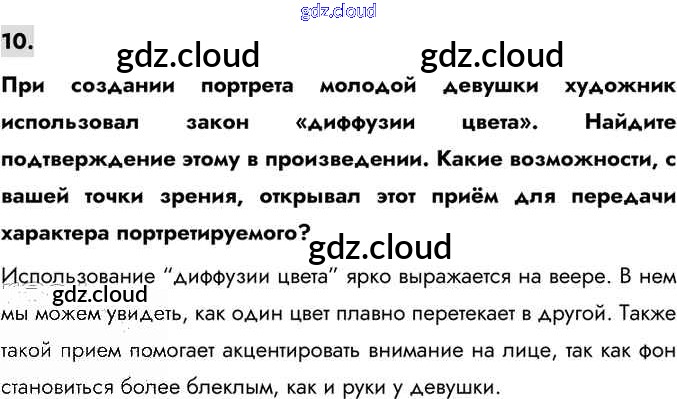 10.

При создании портрета молодой девушки художник использовал закон «диффузии цвета». Найдите подтверждение этому в произведении. Какие возможности, с вашей точки зрения, открывал этот приём для передачи характера портретируемого?

Использование "диффузии цвета" ярко выражается на веере. В нем мы можем увидеть, как один цвет плавно перетекает в другой. Также такой прием помогает акцентировать внимание на лице, так как фон становиться более блеклым, как и руки у девушки.

gdz.cloud